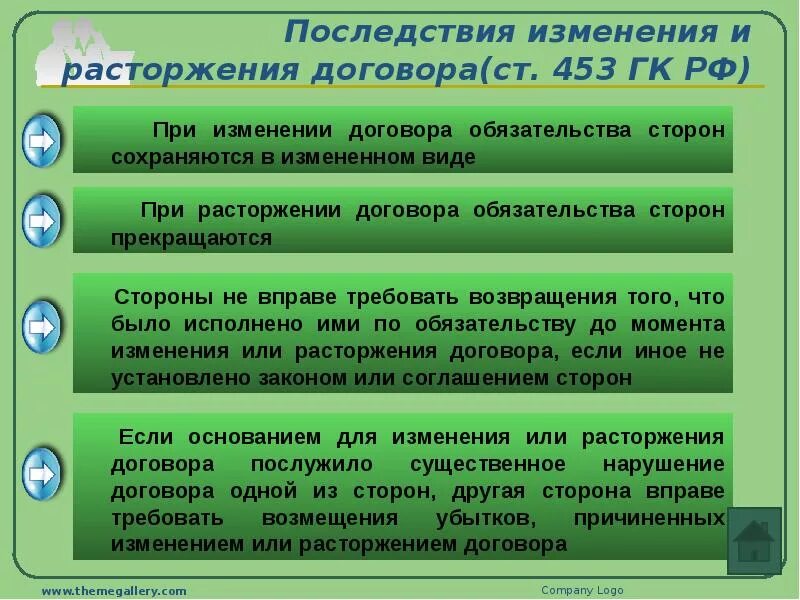 Последствия изменения и расторжения договора(ст. 453 ГК РФ)

При изменении договора обязательства сторон сохраняются в измененном виде

При расторжении договора обязательства сторон прекращаются

Стороны не вправе требовать возвращения того, что было исполнено ими по обязательству до момента изменения или расторжения договора, если иное не установлено законом или соглашением сторон

Если основанием для изменения или расторжения договора послужило существенное нарушение договора одной из сторон, другая сторона вправе требовать возмещения убытков, причиненных изменением или расторжением договора

www.themegallery.com

Company Logo